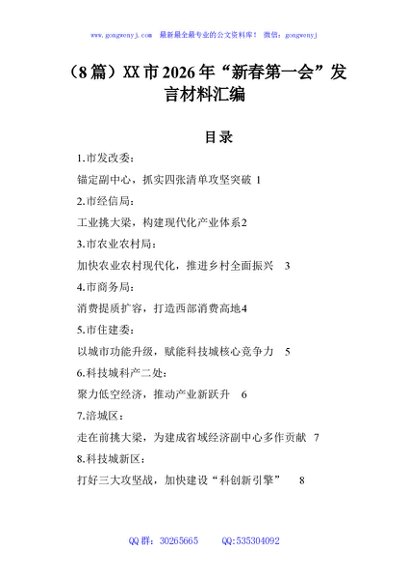 www.gongwenyj.com 最新最全最专业的公文资料库！ 微信：gongwenyj

（8篇）XX市2026年“新春第一会”发言材料汇编

目录

1.市发改委：

锚定副中心，抓实四张清单攻坚突破 1

2.市经信局：

工业挑大梁，构建现代化产业体系2

3.市农业农村局：

加快农业农村现代化，推进乡村全面振兴 3

4.市商务局：

消费提质扩容，打造西部消费高地4

5.市住建委：

以城市功能升级，赋能科技城核心竞争力 5

6.科技城科产二处：

聚力低空经济，推动产业新跃升 6

7.涪城区：

走在前挑大梁，为建成省域经济副中心多作贡献 7

8.科技城新区：

打好三大攻坚战，加快建设“科创新引擎” 8

QQ群：30265665 QQ:535304092